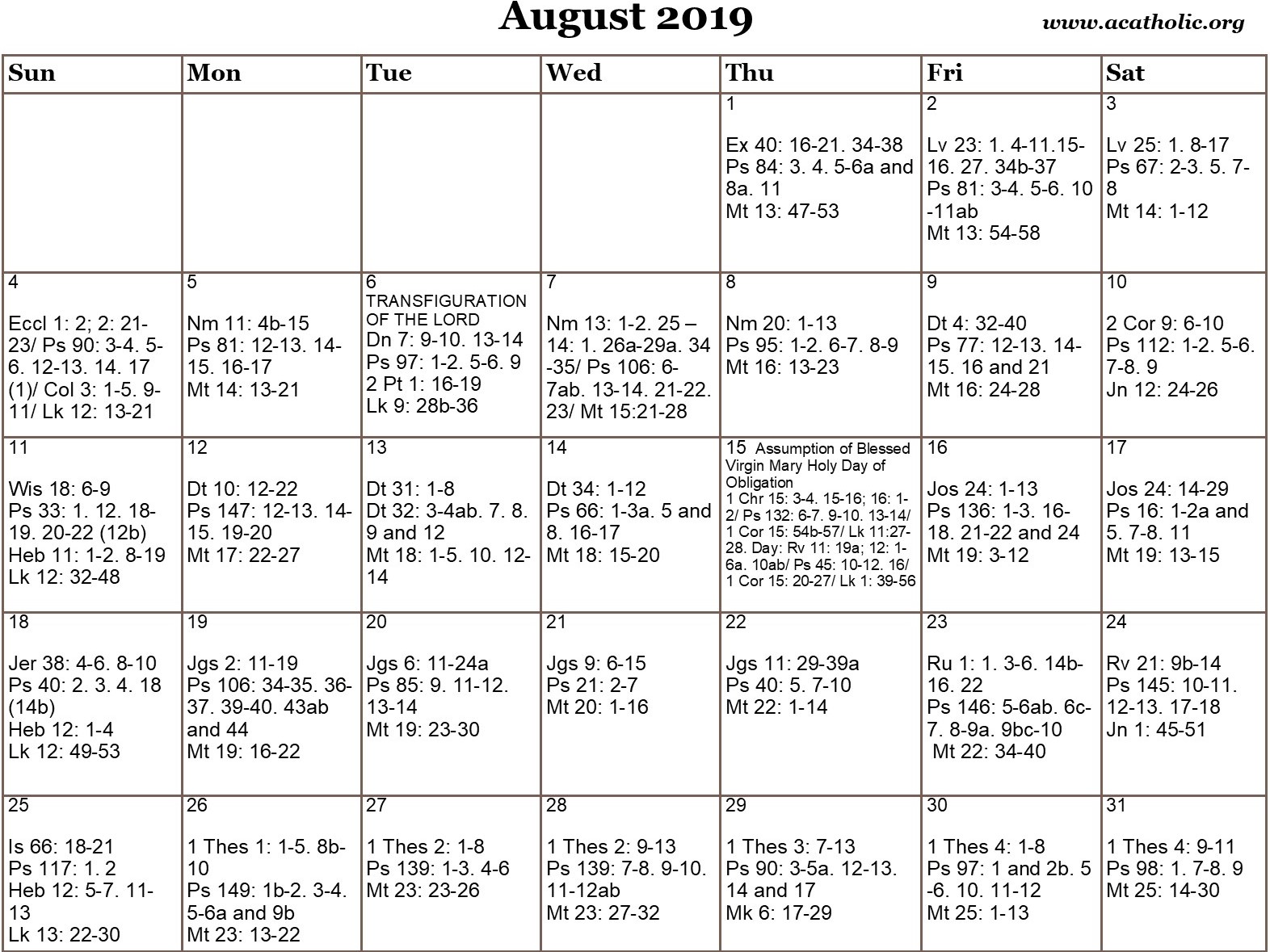 August 2019

www.acatholic.org

| Sun | Mon | Tue | Wed | Thu | Fri | Sat |
|---|---|---|---|---|---|---|
| | | | | 1 Ex 40: 16-21. 34-38 Ps 84: 3. 4. 5-6a and 8a. 11 Mt 13: 47-53 | 2 Lv 23: 1. 4-11.15-16. 27. 34b-37 Ps 81: 3-4. 5-6. 10-11ab Mt 13: 54-58 | 3 Lv 25: 1. 8-17 Ps 67: 2-3. 5. 7-8 Mt 14: 1-12 |
| 4 Eccl 1: 2; 2: 21-23/ Ps 90: 3-4. 5-6. 12-13. 14. 17 (1)/ Col 3: 1-5. 9-11/ Lk 12: 13-21 | 5 Nm 11: 4b-15 Ps 81: 12-13. 14-15. 16-17 Mt 14: 13-21 | 6 TRANSFIGURATION OF THE LORD Dn 7: 9-10. 13-14 Ps 97: 1-2. 5-6. 9 2 Pt 1: 16-19 Lk 9: 28b-36 | 7 Nm 13: 1-2. 25 – 14: 1. 26a-29a. 34-35/ Ps 106: 6-7ab. 13-14. 21-22. 23/ Mt 15:21-28 | 8 Nm 20: 1-13 Ps 95: 1-2. 6-7. 8-9 Mt 16: 13-23 | 9 Dt 4: 32-40 Ps 77: 12-13. 14-15. 16 and 21 Mt 16: 24-28 | 10 2 Cor 9: 6-10 Ps 112: 1-2. 5-6. 7-8. 9 Jn 12: 24-26 |
| 11 Wis 18: 6-9 Ps 33: 1. 12. 18-19. 20-22 (12b) Heb 11: 1-2. 8-19 Lk 12: 32-48 | 12 Dt 10: 12-22 Ps 147: 12-13. 14-15. 19-20 Mt 17: 22-27 | 13 Dt 31: 1-8 Dt 32: 3-4ab. 7. 8. 9 and 12 Mt 18: 1-5. 10. 12-14 | 14 Dt 34: 1-12 Ps 66: 1-3a. 5 and 8. 16-17 Mt 18: 15-20 | 15 Assumption of Blessed Virgin Mary Holy Day of Obligation 1 Chr 15: 3-4. 15-16; 16: 1-2/ Ps 132: 6-7. 9-10. 13-14/ 1 Cor 15: 54b-57/ Lk 11:27-28. Day: Rv 11: 19a; 12: 1-6a. 10ab/ Ps 45: 10-12. 16/ 1 Cor 15: 20-27/ Lk 1: 39-56 | 16 Jos 24: 1-13 Ps 136: 1-3. 16-18. 21-22 and 24 Mt 19: 3-12 | 17 Jos 24: 14-29 Ps 16: 1-2a and 5. 7-8. 11 Mt 19: 13-15 |
| 18 Jer 38: 4-6. 8-10 Ps 40: 2. 3. 4. 18 (14b) Heb 12: 1-4 Lk 12: 49-53 | 19 Jgs 2: 11-19 Ps 106: 34-35. 36-37. 39-40. 43ab and 44 Mt 19: 16-22 | 20 Jgs 6: 11-24a Ps 85: 9. 11-12. 13-14 Mt 19: 23-30 | 21 Jgs 9: 6-15 Ps 21: 2-7 Mt 20: 1-16 | 22 Jgs 11: 29-39a Ps 40: 5. 7-10 Mt 22: 1-14 | 23 Ru 1: 1. 3-6. 14b-16. 22 Ps 146: 5-6ab. 6c-7. 8-9a. 9bc-10 Mt 22: 34-40 | 24 Rv 21: 9b-14 Ps 145: 10-11. 12-13. 17-18 Jn 1: 45-51 |
| 25 Is 66: 18-21 Ps 117: 1. 2 Heb 12: 5-7. 11-13 Lk 13: 22-30 | 26 1 Thes 1: 1-5. 8b-10 Ps 149: 1b-2. 3-4. 5-6a and 9b Mt 23: 13-22 | 27 1 Thes 2: 1-8 Ps 139: 1-3. 4-6 Mt 23: 23-26 | 28 1 Thes 2: 9-13 Ps 139: 7-8. 9-10. 11-12ab Mt 23: 27-32 | 29 1 Thes 3: 7-13 Ps 90: 3-5a. 12-13. 14 and 17 Mk 6: 17-29 | 30 1 Thes 4: 1-8 Ps 97: 1 and 2b. 5-6. 10. 11-12 Mt 25: 1-13 | 31 1 Thes 4: 9-11 Ps 98: 1. 7-8. 9 Mt 25: 14-30 |